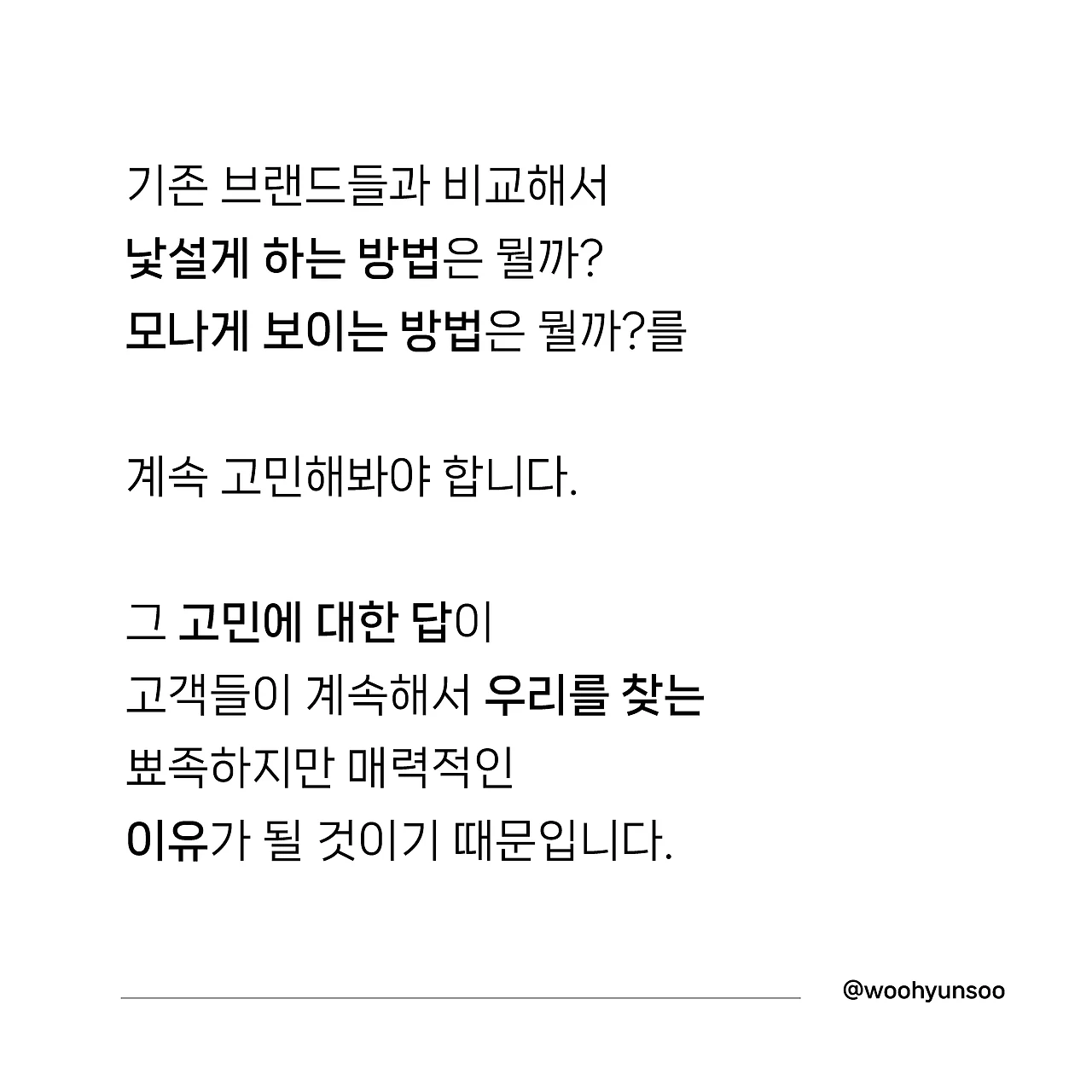 기존 브랜드들과 비교해서
낯설게 하는 방법은 뭘까?
모나게 보이는 방법은 뭘까?를

계속 고민해봐야 합니다.

그 고민에 대한 답이
고객들이 계속해서 우리를 찾는
뾰족하지만 매력적인
이유가 될 것이기 때문입니다.

@woohyunsoo